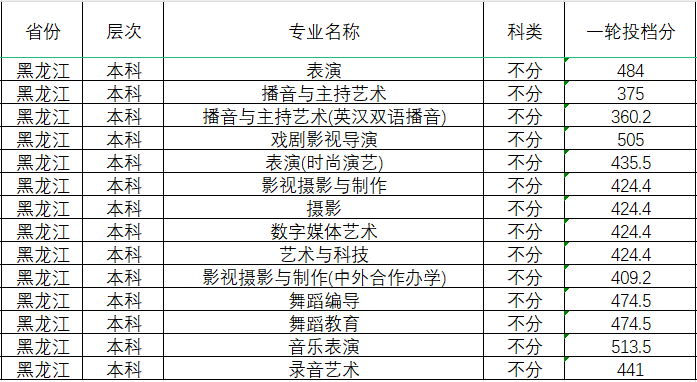 | 省份 | 层次 | 专业名称 | 科类 | 一轮投档分 |
|---|---|---|---|---|
| 黑龙江 | 本科 | 表演 | 不分 | 484 |
| 黑龙江 | 本科 | 播音与主持艺术 | 不分 | 375 |
| 黑龙江 | 本科 | 播音与主持艺术(英汉双语播音) | 不分 | 360.2 |
| 黑龙江 | 本科 | 戏剧影视导演 | 不分 | 505 |
| 黑龙江 | 本科 | 表演(时尚演艺) | 不分 | 435.5 |
| 黑龙江 | 本科 | 影视摄影与制作 | 不分 | 424.4 |
| 黑龙江 | 本科 | 摄影 | 不分 | 424.4 |
| 黑龙江 | 本科 | 数字媒体艺术 | 不分 | 424.4 |
| 黑龙江 | 本科 | 艺术与科技 | 不分 | 424.4 |
| 黑龙江 | 本科 | 影视摄影与制作(中外合作办学) | 不分 | 409.2 |
| 黑龙江 | 本科 | 舞蹈编导 | 不分 | 474.5 |
| 黑龙江 | 本科 | 舞蹈教育 | 不分 | 474.5 |
| 黑龙江 | 本科 | 音乐表演 | 不分 | 513.5 |
| 黑龙江 | 本科 | 录音艺术 | 不分 | 441 |